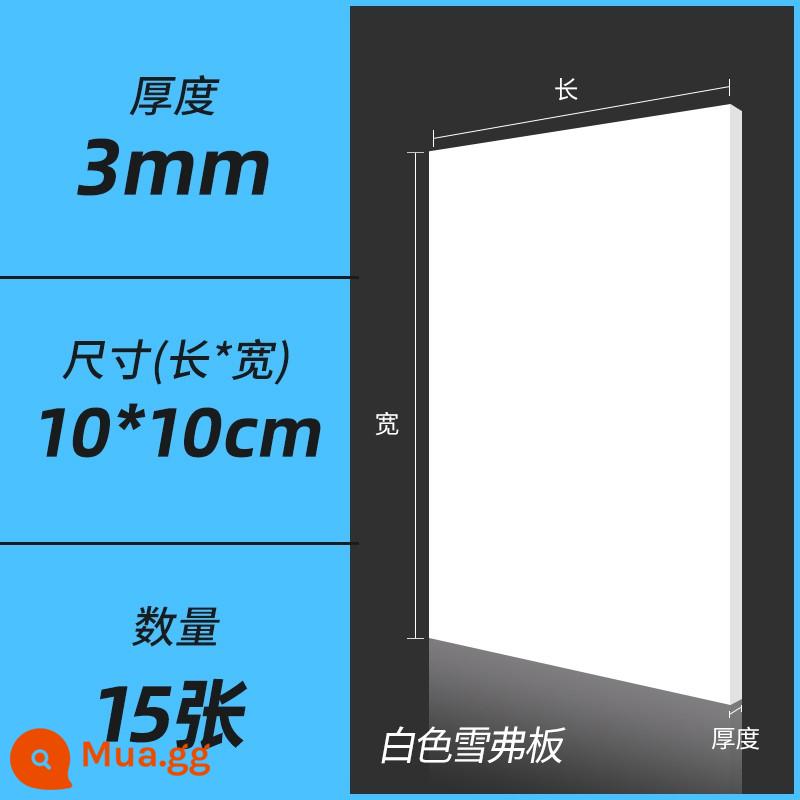 厚度
3mm

尺寸(长*宽)
10*10cm

数量
15张

Mua.gg

长

宽

厚度

白色雪弗板